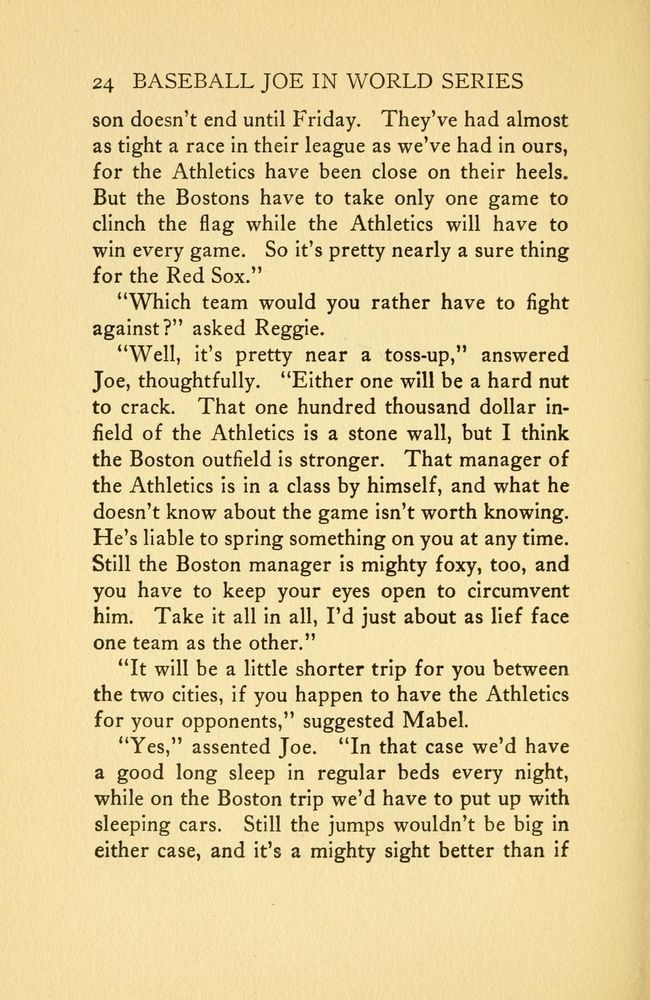 24 BASEBALL JOE IN WORLD SERIES

son doesn't end until Friday. They've had almost as tight a race in their league as we've had in ours, for the Athletics have been close on their heels. But the Bostons have to take only one game to clinch the flag while the Athletics will have to win every game. So it's pretty nearly a sure thing for the Red Sox."

"Which team would you rather have to fight against?" asked Reggie.

"Well, it's pretty near a toss-up," answered Joe, thoughtfully. "Either one will be a hard nut to crack. That one hundred thousand dollar infield of the Athletics is a stone wall, but I think the Boston outfield is stronger. That manager of the Athletics is in a class by himself, and what he doesn't know about the game isn't worth knowing. He's liable to spring something on you at any time. Still the Boston manager is mighty foxy, too, and you have to keep your eyes open to circumvent him. Take it all in all, I'd just about as lief face one team as the other."

"It will be a little shorter trip for you between the two cities, if you happen to have the Athletics for your opponents," suggested Mabel.

"Yes," assented Joe. "In that case we'd have a good long sleep in regular beds every night, while on the Boston trip we'd have to put up with sleeping cars. Still the jumps wouldn't be big in either case, and it's a mighty sight better than if